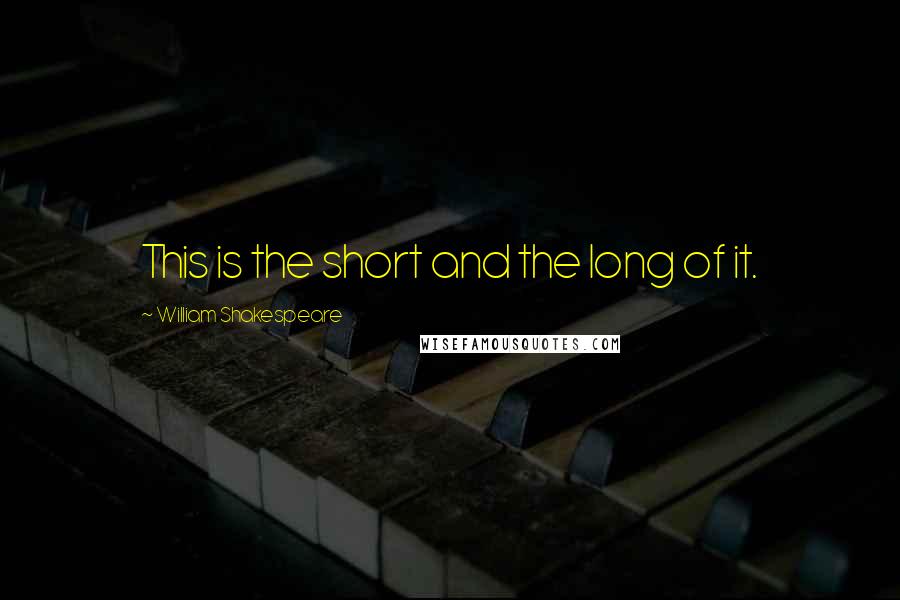 This is the short and the long of it.

~ William Shakespeare

WISEFAMOUSQUOTES.COM